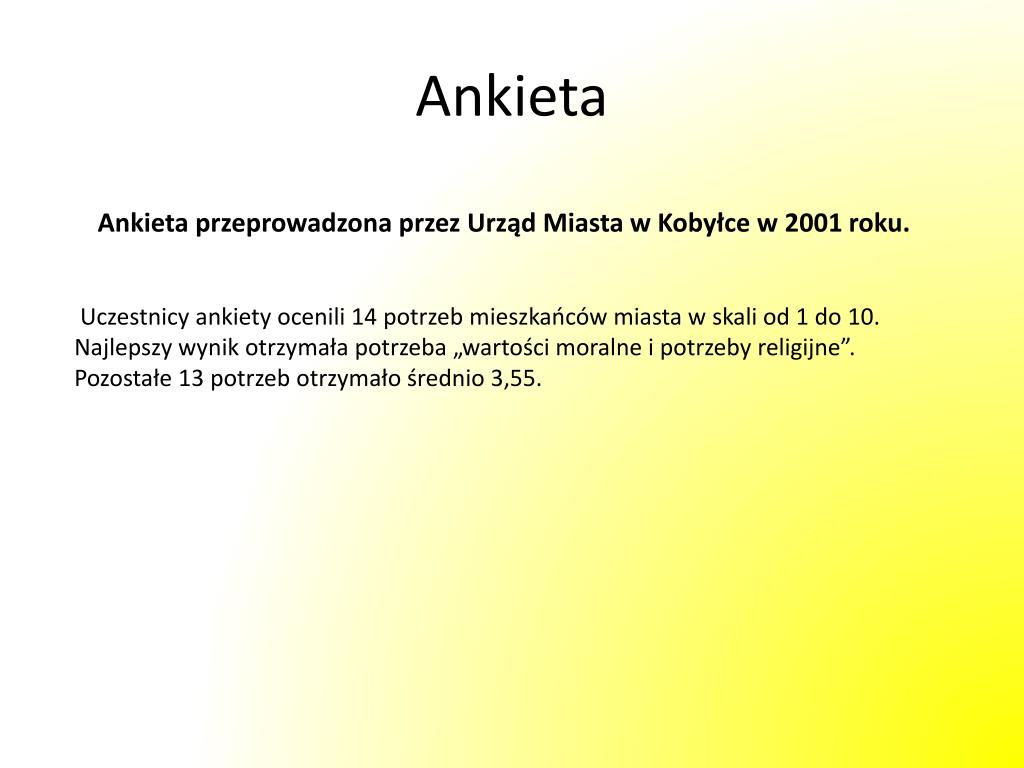 Ankieta

Ankieta przeprowadzona przez Urząd Miasta w Kobyłce w 2001 roku.

Uczestnicy ankiety ocenili 14 potrzeb mieszkańców miasta w skali od 1 do 10. Najlepszy wynik otrzymała potrzeba „wartości moralne i potrzeby religijne”. Pozostałe 13 potrzeb otrzymało średnio 3,55.